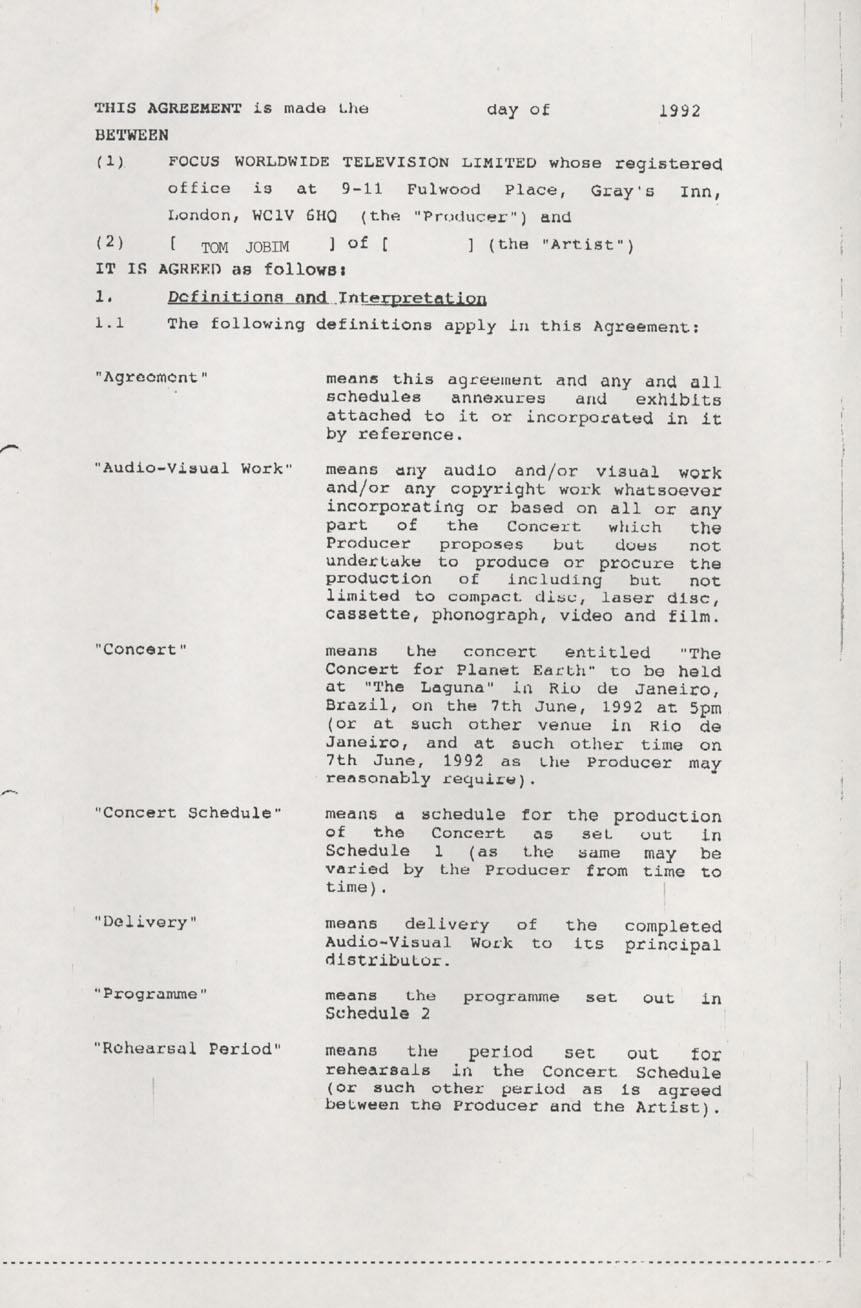 THIS AGREEMENT is made the day of 1992

BETWEEN

(1) FOCUS WORLDWIDE TELEVISION LIMITED whose registered office is at 9-11 Fulwood Place, Gray's Inn, London, WC1V 6HQ (the "Producer") and

(2) [ TOM JOBIM ] of [ ] (the "Artist")

IT IS AGREED as follows:

1. Definitions and Interpretation

1.1 The following definitions apply in this Agreement:

"Agreement" means this agreement and any and all schedules annexures and exhibits attached to it or incorporated in it by reference.

"Audio-Visual Work" means any audio and/or visual work and/or any copyright work whatsoever incorporating or based on all or any part of the Concert which the Producer proposes but does not undertake to produce or procure the production of including but not limited to compact disc, laser disc, cassette, phonograph, video and film.

"Concert" means the concert entitled "The Concert for Planet Earth" to be held at "The Laguna" in Rio de Janeiro, Brazil, on the 7th June, 1992 at 5pm (or at such other venue in Rio de Janeiro, and at such other time on 7th June, 1992 as the Producer may reasonably require).

"Concert Schedule" means a schedule for the production of the Concert as set out in Schedule 1 (as the same may be varied by the Producer from time to time).

"Delivery" means delivery of the completed Audio-Visual Work to its principal distributor.

"Programme" means the programme set out in Schedule 2

"Rehearsal Period" means the period set out for rehearsals in the Concert Schedule (or such other period as is agreed between the Producer and the Artist).